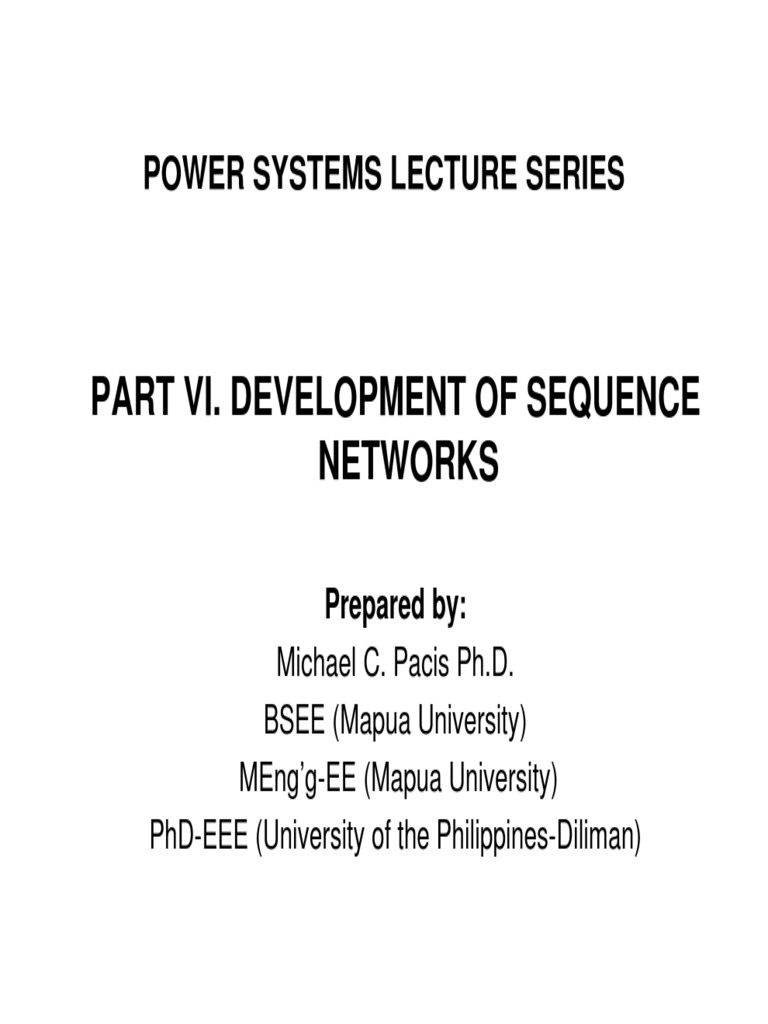 POWER SYSTEMS LECTURE SERIES

PART VI. DEVELOPMENT OF SEQUENCE NETWORKS

Prepared by:
Michael C. Pacis Ph.D.
BSEE (Mapua University)
MEng'g-EE (Mapua University)
PhD-EEE (University of the Philippines-Diliman)